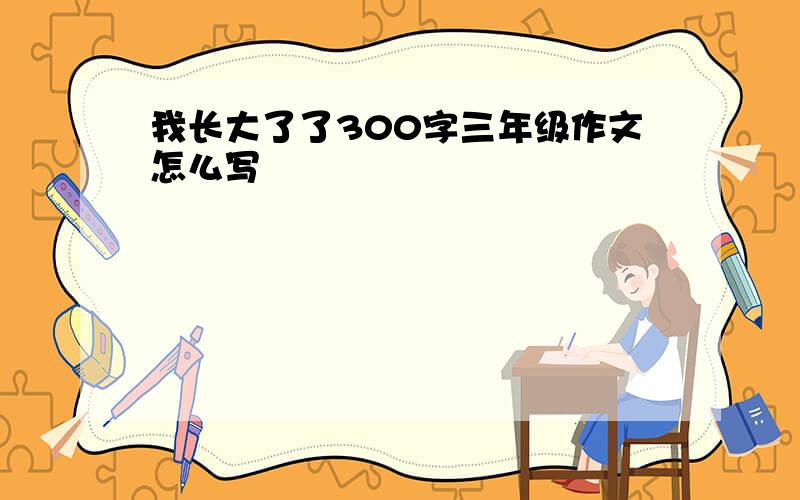 我长大了了300字三年级作文怎么写